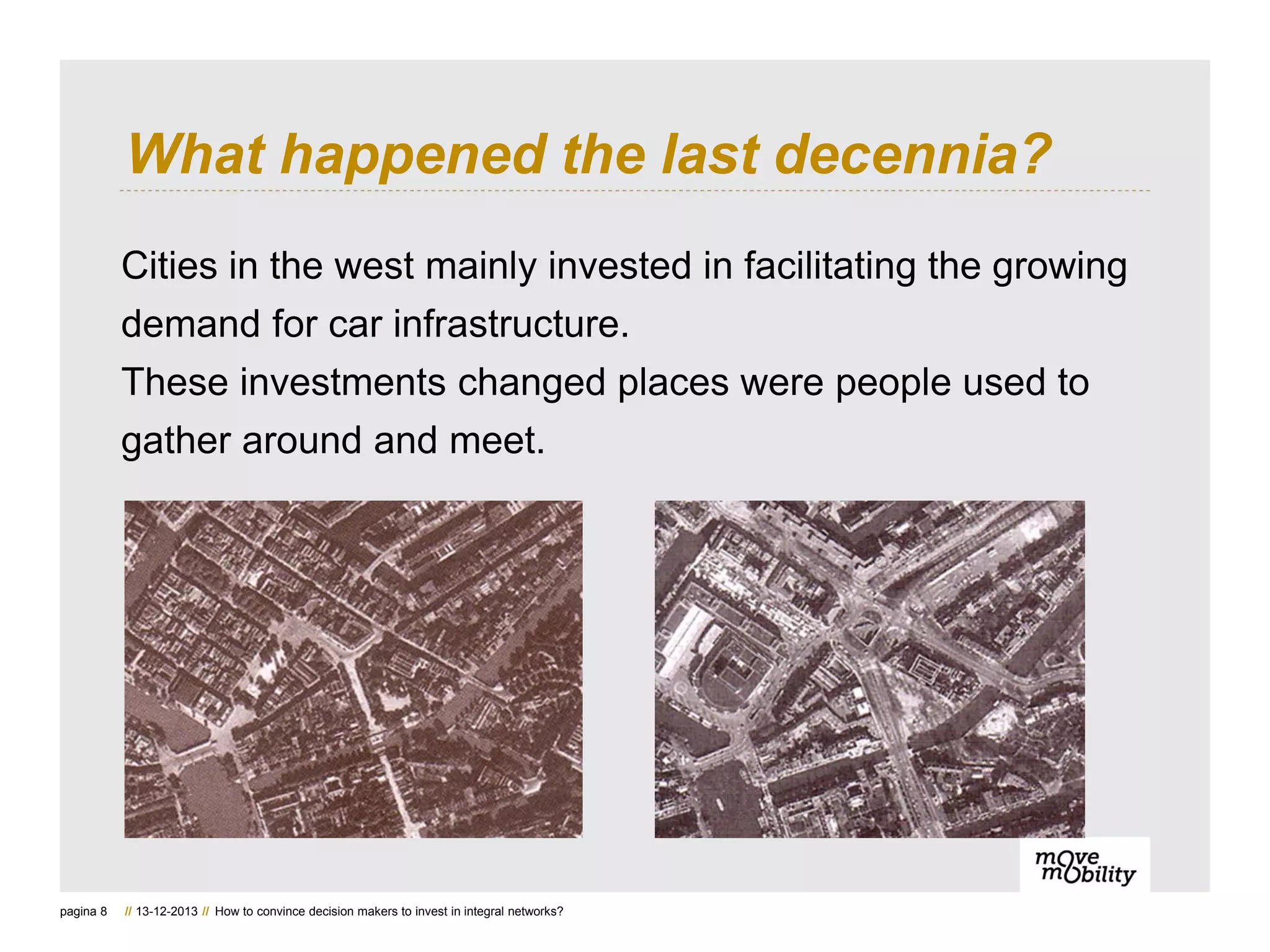 What happened the last decennia?

Cities in the west mainly invested in facilitating the growing demand for car infrastructure.
These investments changed places were people used to gather around and meet.

move mobility

pagina 8 // 13-12-2013 // How to convince decision makers to invest in integral networks?